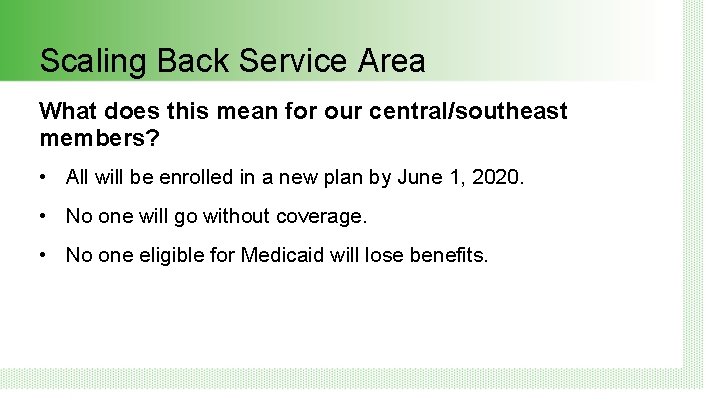 Scaling Back Service Area

What does this mean for our central/southeast members?

• All will be enrolled in a new plan by June 1, 2020.

• No one will go without coverage.

• No one eligible for Medicaid will lose benefits.